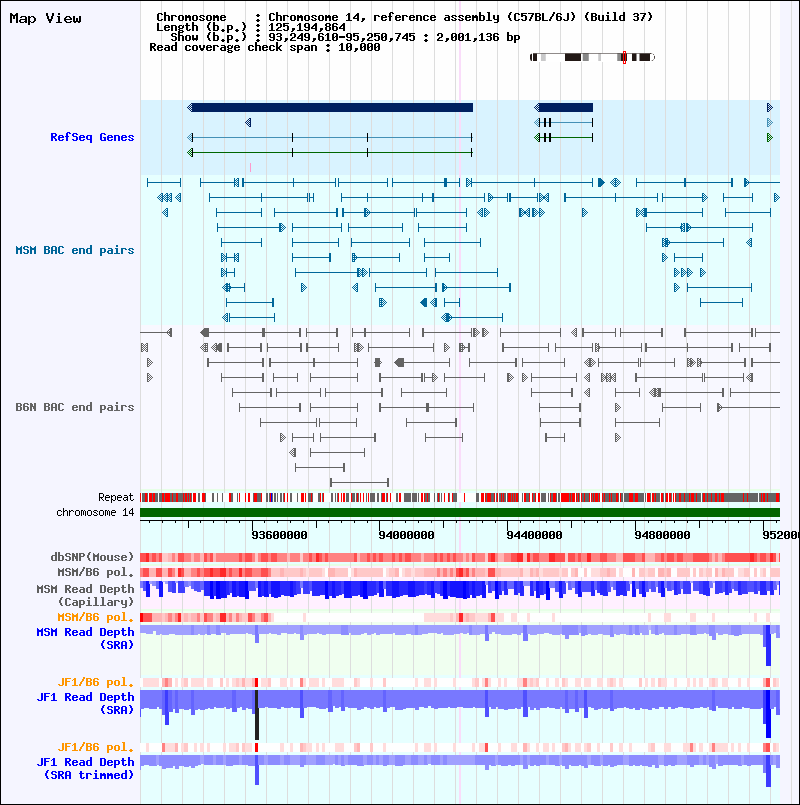 Map View

Chromosome : Chromosome 14, reference assembly (C57BL/6J) (Build 37)
Length (b.p.) : 125,194,864
Show (b.p.) : 93,249,610-95,250,745 : 2,001,136 bp
Read coverage check span : 10,000

RefSeq Genes

MSM BAC end pairs

B6N BAC end pairs

Repeat
chromosome 14

93600000 94000000 94400000 94800000 952000

dbSNP(Mouse)
MSM/B6 pol.
MSM Read Depth (Capillary)
MSM/B6 pol.
MSM Read Depth (SRA)

JF1/B6 pol.
JF1 Read Depth (SRA)

JF1/B6 pol.
JF1 Read Depth (SRA trimmed)